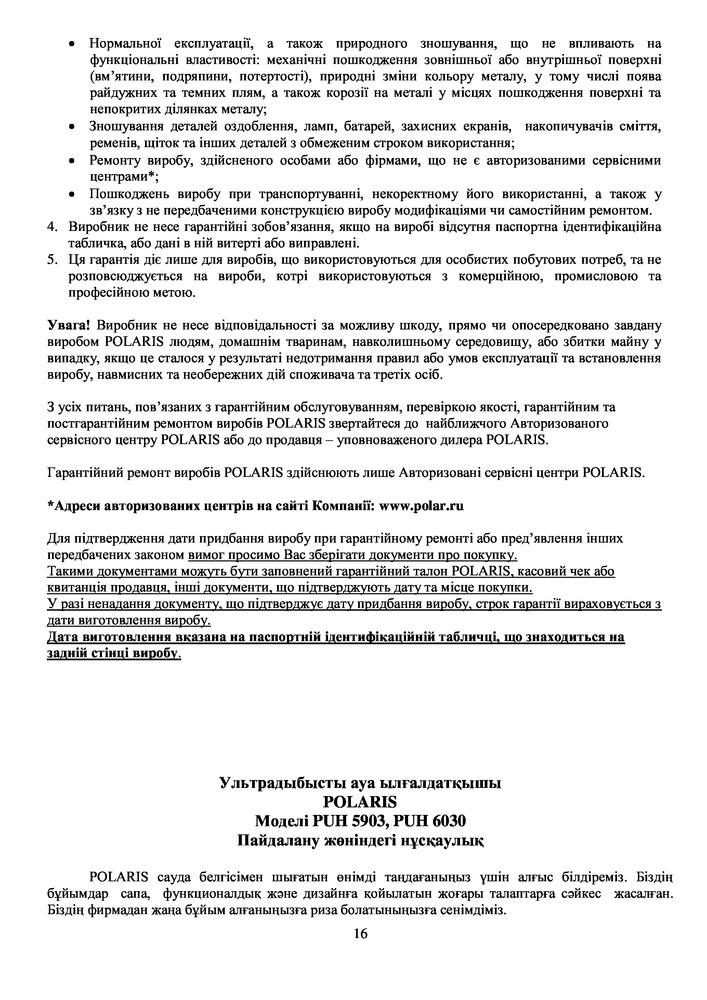 • Нормальної експлуатації, а також природного зношування, що не впливають на функціональні властивості: механічні пошкодження зовнішньої або внутрішньої поверхні (вм'ятини, подряпини, потертості), природні зміни кольору металу, у тому числі поява райдужних та темних плям, а також корозії на металі у місцях пошкодження поверхні та непокритих ділянках металу;
• Зношування деталей оздоблення, ламп, батарей, захисних екранів, накопичувачів сміття, ременів, щіток та інших деталей з обмеженим строком використання;
• Ремонту виробу, здійсненого особами або фірмами, що не є авторизованими сервісними центрами*;
• Пошкоджень виробу при транспортуванні, некоректному його використанні, а також у зв'язку з не передбаченими конструкцією виробу модифікаціями чи самостійним ремонтом.
4. Виробник не несе гарантійні зобов'язання, якщо на виробі відсутня паспортна ідентифікаційна табличка, або дані в ній витерті або виправлені.
5. Ця гарантія діє лише для виробів, що використовуються для особистих побутових потреб, та не розповсюджується на вироби, котрі використовуються з комерційною, промисловою та професійною метою.

Увага! Виробник не несе відповідальності за можливу шкоду, прямо чи опосередковано завдану виробом POLARIS людям, домашнім тваринам, навколишньому середовищу, або збитки майну у випадку, якщо це сталося у результаті недотримання правил або умов експлуатації та встановлення виробу, навмисних та необережних дій споживача та третіх осіб.

З усіх питань, пов'язаних з гарантійним обслуговуванням, перевіркою якості, гарантійним та постгарантійним ремонтом виробів POLARIS звертайтеся до найближчого Авторизованого сервісного центру POLARIS або до продавця – уповноваженого дилера POLARIS.

Гарантійний ремонт виробів POLARIS здійснюють лише Авторизовані сервісні центри POLARIS.

*Адреси авторизованих центрів на сайті Компанії: www.polar.ru

Для підтвердження дати придбання виробу при гарантійному ремонті або пред'явлення інших передбачених законом вимог просимо Вас зберігати документи про покупку.
Такими документами можуть бути заповнений гарантійний талон POLARIS, касовий чек або квитанція продавця, інші документи, що підтверджують дату та місце покупки.
У разі ненадання документу, що підтверджує дату придбання виробу, строк гарантії вираховується з дати виготовлення виробу.
Дата виготовлення вказана на паспортній ідентифікаційній табличці, що знаходиться на задній стінці виробу.

Ультрадыбысты ауа ылғалдатқышы
POLARIS
Моделі PUH 5903, PUH 6030
Пайдалану жөніндегі нұсқаулық

POLARIS сауда белгісімен шығатын өнімді таңдағаныңыз үшін алғыс білдіреміз. Біздің бұйымдар сапа, функционалдық және дизайнға қойылатын жоғары талаптарға сәйкес жасалған. Біздің фирмадан жаңа бұйым алғаныңызға риза болатыныңызға сенімдіміз.

16